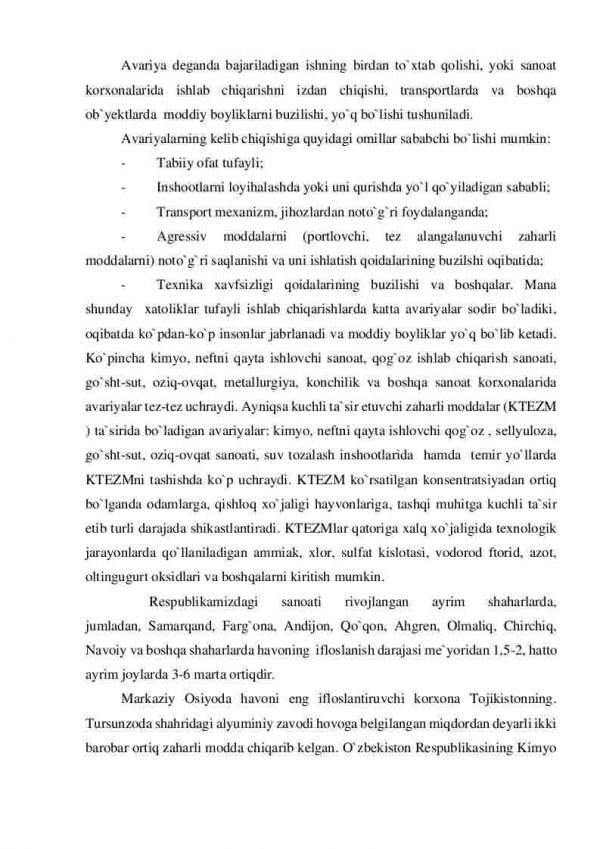 Avariya deganda bajariladigan ishning birdan to`xtab qolishi, yoki sanoat korxonalarida ishlab chiqarishni izdan chiqishi, transportlarda va boshqa ob`yektlarda moddiy boyliklarni buzilishi, yo`q bo`lishi tushuniladi.

Avariyalarning kelib chiqishiga quyidagi omillar sababchi bo`lishi mumkin:

- Tabiiy ofat tufayli;

- Inshootlarni loyihalashda yoki uni qurishda yo`l qo`yiladigan sababli;

- Transport mexanizm, jihozlardan noto`g`ri foydalanganda;

- Agressiv moddalarni (portlovchi, tez alangalanuvchi zaharli moddalarni) noto`g`ri saqlanishi va uni ishlatish qoidalarining buzilshi oqibatida;

- Texnika xavfsizligi qoidalarining buzilishi va boshqalar. Mana shunday xatoliklar tufayli ishlab chiqarishlarda katta avariyalar sodir bo`ladiki, oqibatda ko`pdan-ko`p insonlar jabrlanadi va moddiy boyliklar yo`q bo`lib ketadi. Ko`pincha kimyo, neftni qayta ishlovchi sanoat, qog`oz ishlab chiqarish sanoati, go`sht-sut, oziq-ovqat, metallurgiya, konchilik va boshqa sanoat korxonalarida avariyalar tez-tez uchraydi. Ayniqsa kuchli ta`sir etuvchi zaharli moddalar (KTEZM ) ta`sirida bo`ladigan avariyalar: kimyo, neftni qayta ishlovchi qog`oz , sellyuloza, go`sht-sut, oziq-ovqat sanoati, suv tozalash inshootlarida hamda temir yo`llarda KTEZMni tashishda ko`p uchraydi. KTEZM ko`rsatilgan konsentratsiyadan ortiq bo`lganda odamlarga, qishloq xo`jaligi hayvonlariga, tashqi muhitga kuchli ta`sir etib turli darajada shikastlantiradi. KTEZMlar qatoriga xalq xo`jaligida texnologik jarayonlarda qo`llaniladigan ammiak, xlor, sulfat kislotasi, vodorod ftorid, azot, oltingugurt oksidlari va boshqalarni kiritish mumkin.

Respublikamizdagi sanoati rivojlangan ayrim shaharlarda, jumladan, Samarqand, Farg`ona, Andijon, Qo`qon, Ahgren, Olmaliq, Chirchiq, Navoiy va boshqa shaharlarda havoning ifloslanish darajasi me`yoridan 1,5-2, hatto ayrim joylarda 3-6 marta ortiqdir.

Markaziy Osiyoda havoni eng ifloslantiruvchi korxona Tojikistonning. Tursunzoda shahridagi alyuminiy zavodi hovoga belgilangan miqdordan deyarli ikki barobar ortiq zaharli modda chiqarib kelgan. O`zbekiston Respublikasining Kimyo